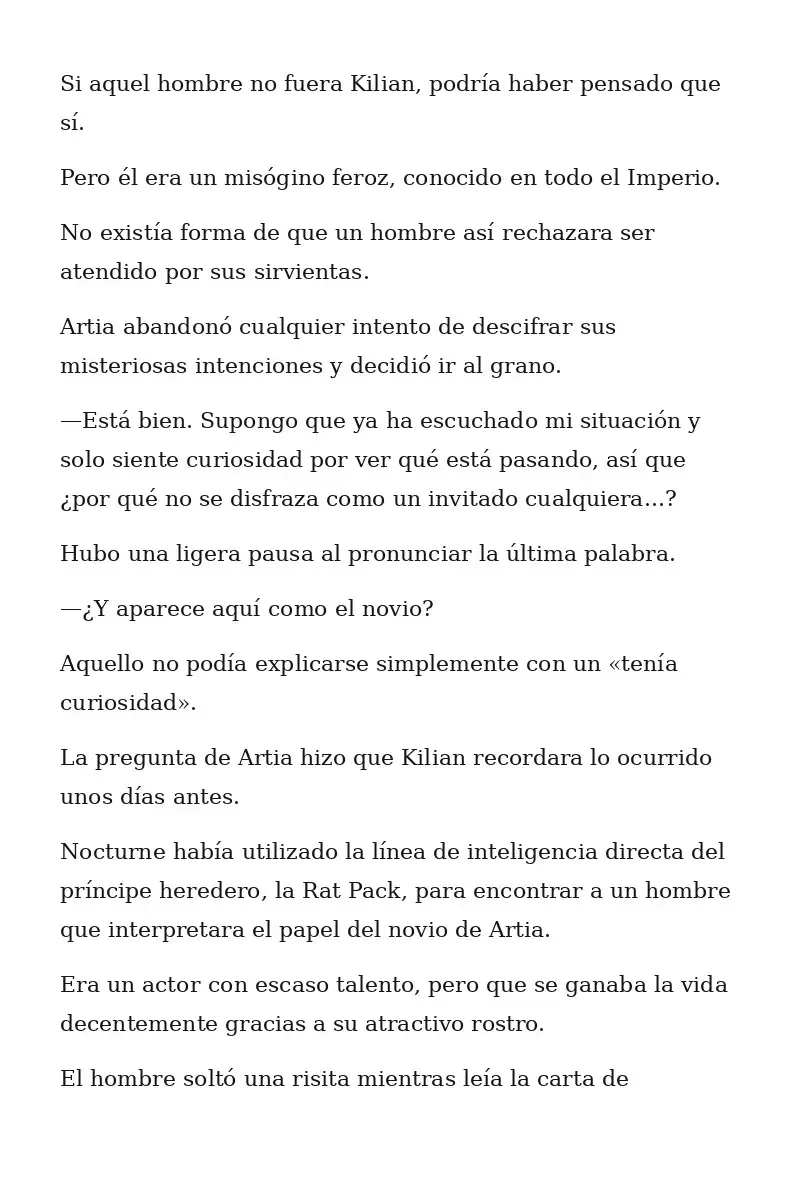 Si aquel hombre no fuera Kilian, podría haber pensado que sí.

Pero él era un misógino feroz, conocido en todo el Imperio.

No existía forma de que un hombre así rechazara ser atendido por sus sirvientas.

Artia abandonó cualquier intento de descifrar sus misteriosas intenciones y decidió ir al grano.

—Está bien. Supongo que ya ha escuchado mi situación y solo siente curiosidad por ver qué está pasando, así que ¿por qué no se disfraza como un invitado cualquiera...?

Hubo una ligera pausa al pronunciar la última palabra.

—¿Y aparece aquí como el novio?

Aquello no podía explicarse simplemente con un «tenía curiosidad».

La pregunta de Artia hizo que Kilian recordara lo ocurrido unos días antes.

Nocturne había utilizado la línea de inteligencia directa del príncipe heredero, la Rat Pack, para encontrar a un hombre que interpretara el papel del novio de Artia.

Era un actor con escaso talento, pero que se ganaba la vida decentemente gracias a su atractivo rostro.

El hombre soltó una risita mientras leía la carta de